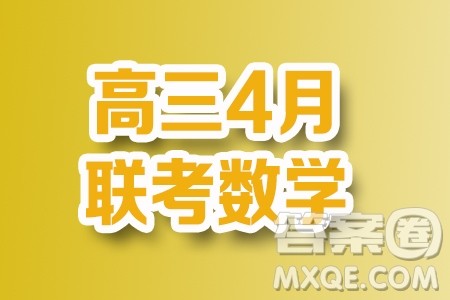 高三4月
联考数学

答案圈
MXQE.COM